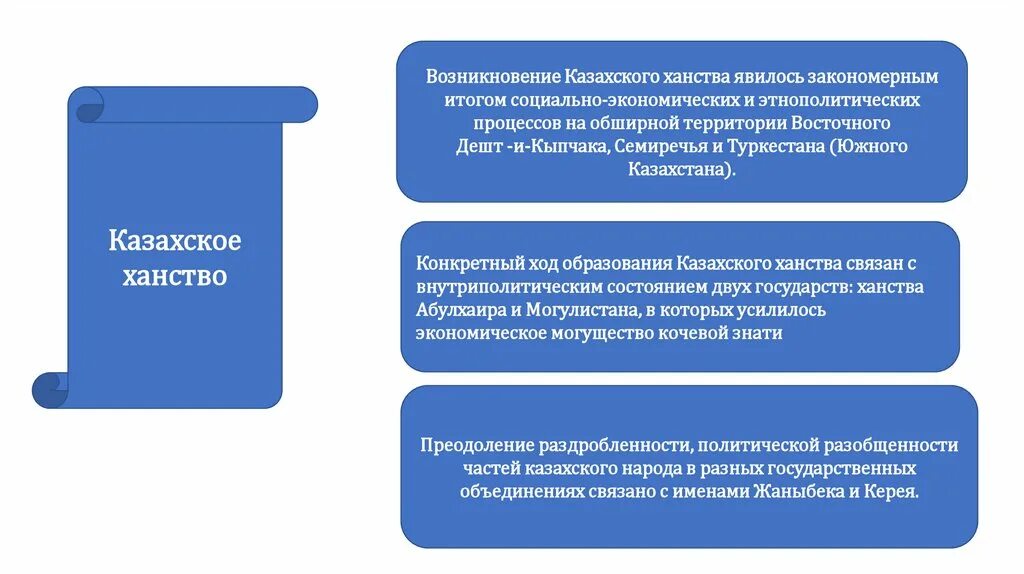 Казахское ханство

Возникновение Казахского ханства явилось закономерным итогом социально-экономических и этнополитических процессов на обширной территории Восточного Дешт -и-Кыпчака, Семиречья и Туркестана (Южного Казахстана).

Конкретный ход образования Казахского ханства связан с внутриполитическим состоянием двух государств: ханства Абулхаира и Могулистана, в которых усилилось экономическое могущество кочевой знати

Преодоление раздробленности, политической разобщенности частей казахского народа в разных государственных объединениях связано с именами Жаныбека и Керея.